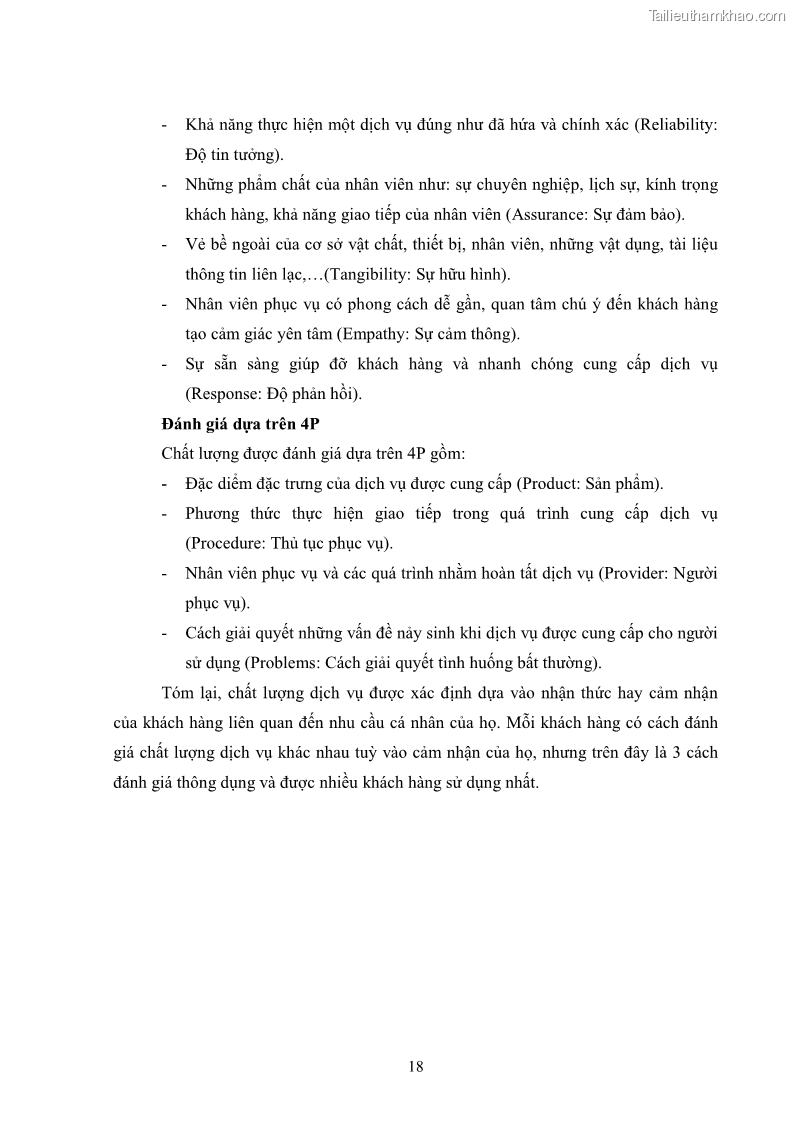 Tailieuthamkhao.com

- Khả năng thực hiện một dịch vụ đúng như đã hứa và chính xác (Reliability: Độ tin tưởng).
- Những phẩm chất của nhân viên như: sự chuyên nghiệp, lịch sự, kính trọng khách hàng, khả năng giao tiếp của nhân viên (Assurance: Sự đảm bảo).
- Vẻ bề ngoài của cơ sở vật chất, thiết bị, nhân viên, những vật dụng, tài liệu thông tin liên lạc,…(Tangibility: Sự hữu hình).
- Nhân viên phục vụ có phong cách dễ gần, quan tâm chú ý đến khách hàng tạo cảm giác yên tâm (Empathy: Sự cảm thông).
- Sự sẵn sàng giúp đỡ khách hàng và nhanh chóng cung cấp dịch vụ (Response: Độ phản hồi).

Đánh giá dựa trên 4P

Chất lượng được đánh giá dựa trên 4P gồm:
- Đặc điểm đặc trưng của dịch vụ được cung cấp (Product: Sản phẩm).
- Phương thức thực hiện giao tiếp trong quá trình cung cấp dịch vụ (Procedure: Thủ tục phục vụ).
- Nhân viên phục vụ và các quá trình nhằm hoàn tất dịch vụ (Provider: Người phục vụ).
- Cách giải quyết những vấn đề nảy sinh khi dịch vụ được cung cấp cho người sử dụng (Problems: Cách giải quyết tình huống bất thường).

Tóm lại, chất lượng dịch vụ được xác định dựa vào nhận thức hay cảm nhận của khách hàng liên quan đến nhu cầu cá nhân của họ. Mỗi khách hàng có cách đánh giá chất lượng dịch vụ khác nhau tuỳ vào cảm nhận của họ, nhưng trên đây là 3 cách đánh giá thông dụng và được nhiều khách hàng sử dụng nhất.

18